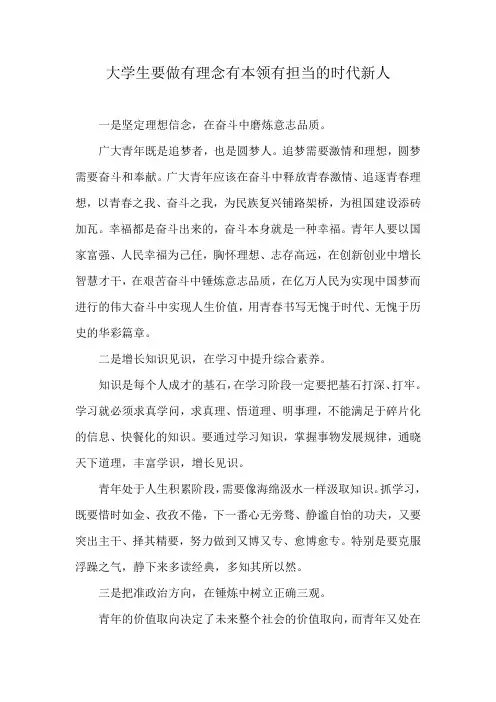 大学生要做有理念有本领有担当的时代新人

一是坚定理想信念，在奋斗中磨炼意志品质。

广大青年既是追梦者，也是圆梦人。追梦需要激情和理想，圆梦需要奋斗和奉献。广大青年应该在奋斗中释放青春激情、追逐青春理想，以青春之我、奋斗之我，为民族复兴铺路架桥，为祖国建设添砖加瓦。幸福都是奋斗出来的，奋斗本身就是一种幸福。青年人要以国家富强、人民幸福为己任，胸怀理想、志存高远，在创新创业中增长智慧才干，在艰苦奋斗中锤炼意志品质，在亿万人民为实现中国梦而进行的伟大奋斗中实现人生价值，用青春书写无愧于时代、无愧于历史的华彩篇章。

二是增长知识见识，在学习中提升综合素养。

知识是每个人成才的基石，在学习阶段一定要把基石打深、打牢。学习就必须求真学问，求真理、悟道理、明事理，不能满足于碎片化的信息、快餐化的知识。要通过学习知识，掌握事物发展规律，通晓天下道理，丰富学识，增长见识。

青年处于人生积累阶段，需要像海绵汲水一样汲取知识。抓学习，既要惜时如金、孜孜不倦，下一番心无旁骛、静谧自怡的功夫，又要突出主干、择其精要，努力做到又博又专、愈博愈专。特别是要克服浮躁之气，静下来多读经典，多知其所以然。

三是把准政治方向，在锤炼中树立正确三观。

青年的价值取向决定了未来整个社会的价值取向，而青年又处在